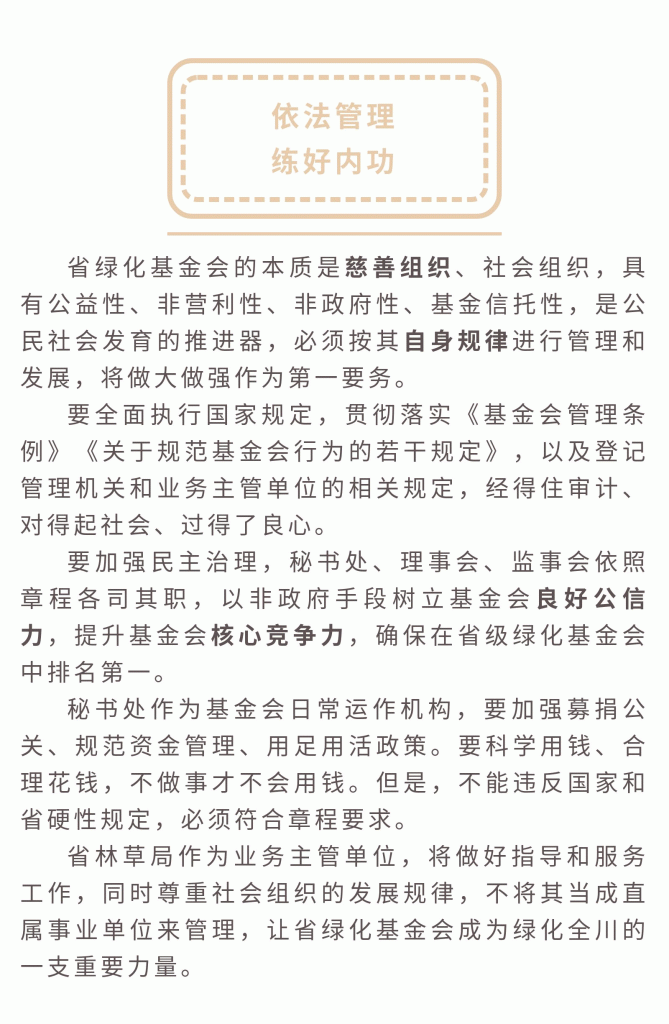 依法管理
练好内功

省绿化基金会的本质是慈善组织、社会组织，具有公益性、非营利性、非政府性、基金信托性，是公民社会发育的推进器，必须按其自身规律进行管理和发展，将做大做强作为第一要务。

要全面执行国家规定，贯彻落实《基金会管理条例》《关于规范基金会行为的若干规定》，以及登记管理机关和业务主管单位的相关规定，经得住审计、对得起社会、过得了良心。

要加强民主治理，秘书处、理事会、监事会依照章程各司其职，以非政府手段树立基金会良好公信力，提升基金会核心竞争力，确保在省级绿化基金会中排名第一。

秘书处作为基金会日常运作机构，要加强募捐公关、规范资金管理、用足用活政策。要科学用钱、合理花钱，不做事才不会用钱。但是，不能违反国家和省硬性规定，必须符合章程要求。

省林草局作为业务主管单位，将做好指导和服务工作，同时尊重社会组织的发展规律，不将其当成直属事业单位来管理，让省绿化基金会成为绿化全川的一支重要力量。